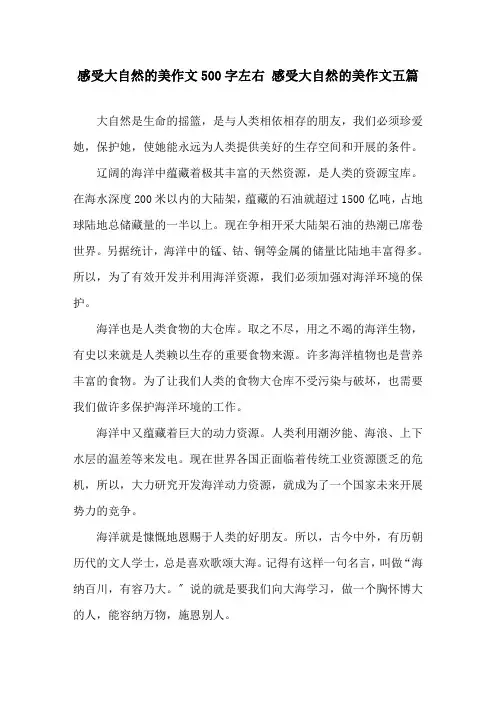 感受大自然的美作文500字左右 感受大自然的美作文五篇

大自然是生命的摇篮，是与人类相依相存的朋友，我们必须珍爱她，保护她，使她能永远为人类提供美好的生存空间和开展的条件。

辽阔的海洋中蕴藏着极其丰富的天然资源，是人类的资源宝库。在海水深度200米以内的大陆架，蕴藏的石油就超过1500亿吨，占地球陆地总储藏量的一半以上。现在争相开采大陆架石油的热潮已席卷世界。另据统计，海洋中的锰、钴、铜等金属的储量比陆地丰富得多。所以，为了有效开发并利用海洋资源，我们必须加强对海洋环境的保护。

海洋也是人类食物的大仓库。取之不尽，用之不竭的海洋生物，有史以来就是人类赖以生存的重要食物来源。许多海洋植物也是营养丰富的食物。为了让我们人类的食物大仓库不受污染与破坏，也需要我们做许多保护海洋环境的工作。

海洋中又蕴藏着巨大的动力资源。人类利用潮汐能、海浪、上下水层的温差等来发电。现在世界各国正面临着传统工业资源匮乏的危机，所以，大力研究开发海洋动力资源，就成为了一个国家未来开展势力的竞争。

海洋就是慷慨地恩赐于人类的好朋友。所以，古今中外，有历朝历代的文人学士，总是喜欢歌颂大海。记得有这样一句名言，叫做“海纳百川，有容乃大。”说的就是要我们向大海学习，做一个胸怀博大的人，能容纳万物，施恩别人。